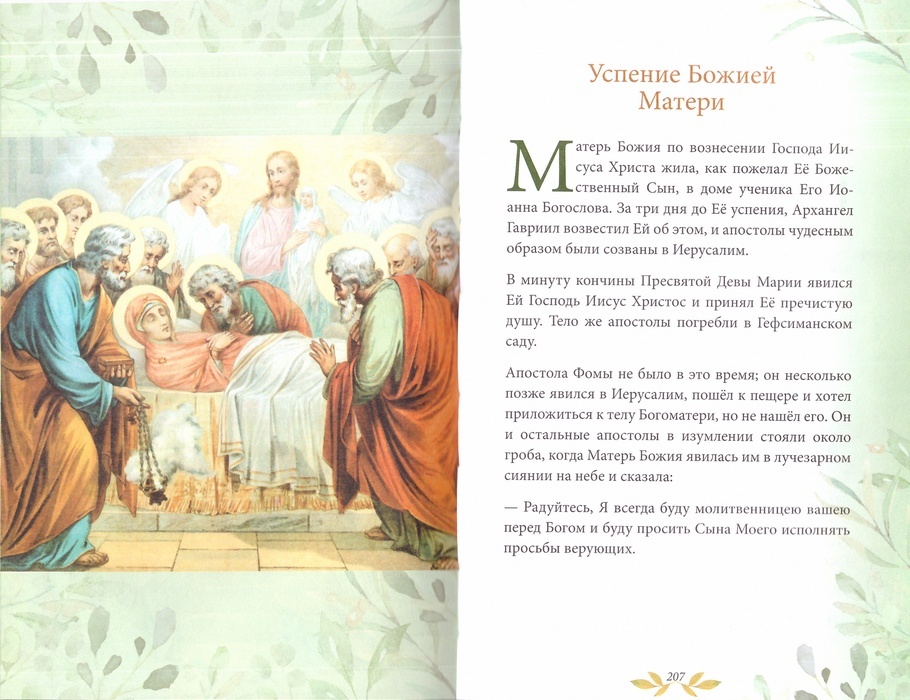 Успение Божией Матери

Матерь Божия по вознесении Господа Иисуса Христа жила, как пожелал Её Божественный Сын, в доме ученика Его Иоанна Богослова. За три дня до Её успения, Архангел Гавриил возвестил Ей об этом, и апостолы чудесным образом были созваны в Иерусалим.

В минуту кончины Пресвятой Девы Марии явился Ей Господь Иисус Христос и принял Её пречистую душу. Тело же апостолы погребли в Гефсиманском саду.

Апостола Фомы не было в это время; он несколько позже явился в Иерусалим, пошёл к пещере и хотел приложиться к телу Богоматери, но не нашёл его. Он и остальные апостолы в изумлении стояли около гроба, когда Матерь Божия явилась им в лучезарном сиянии на небе и сказала:

— Радуйтесь, Я всегда буду молитвенницею вашею перед Богом и буду просить Сына Моего исполнять просьбы верующих.

207